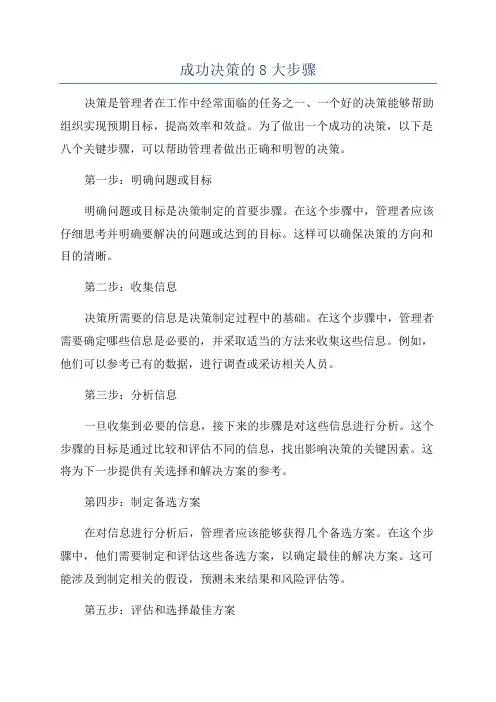 成功决策的 8 大步骤

决策是管理者在工作中经常面临的任务之一、一个好的决策能够帮助组织实现预期目标，提高效率和效益。为了做出一个成功的决策，以下是八个关键步骤，可以帮助管理者做出正确和明智的决策。

第一步：明确问题或目标

明确问题或目标是决策制定的首要步骤。在这个步骤中，管理者应该仔细思考并明确要解决的问题或达到的目标。这样可以确保决策的方向和目的清晰。

第二步：收集信息

决策所需要的信息是决策制定过程中的基础。在这个步骤中，管理者需要确定哪些信息是必要的，并采取适当的方法来收集这些信息。例如，他们可以参考已有的数据，进行调查或采访相关人员。

第三步：分析信息

一旦收集到必要的信息，接下来的步骤是对这些信息进行分析。这个步骤的目标是通过比较和评估不同的信息，找出影响决策的关键因素。这将为下一步提供有关选择和解决方案的参考。

第四步：制定备选方案

在对信息进行分析后，管理者应该能够获得几个备选方案。在这个步骤中，他们需要制定和评估这些备选方案，以确定最佳的解决方案。这可能涉及到制定相关的假设，预测未来结果和风险评估等。

第五步：评估和选择最佳方案